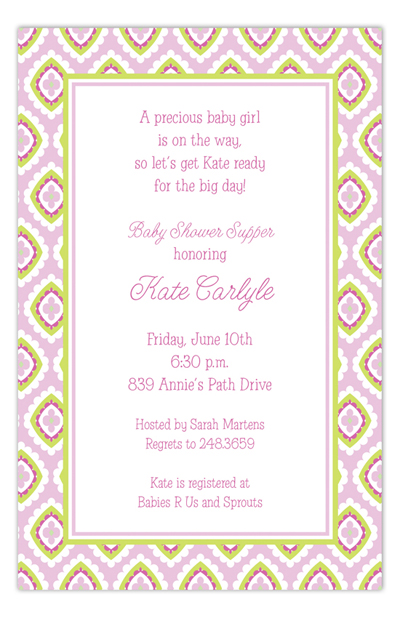 A precious baby girl
is on the way,
so let's get Kate ready
for the big day!

Baby Shower Supper
honoring

Kate Carlyle

Friday, June 10th
6:30 p.m.
839 Annie's Path Drive

Hosted by Sarah Martens
Regrets to 248.3659

Kate is registered at
Babies R Us and Sprouts